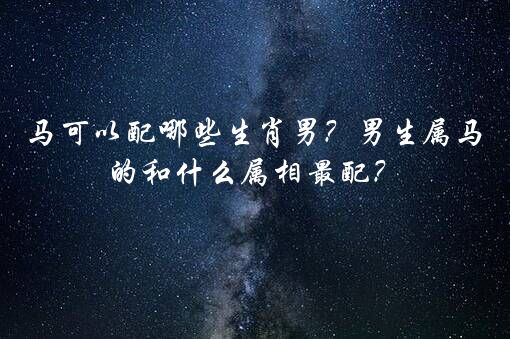 马可以配哪些生肖男？男生属马的和什么属相最配？